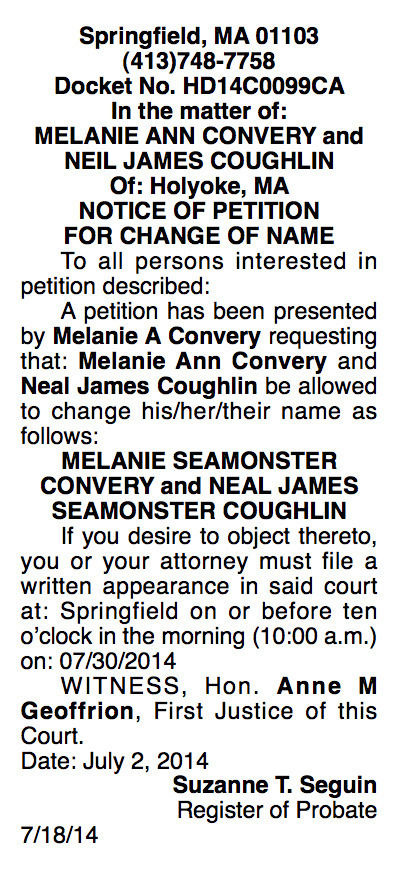 Springfield, MA 01103
(413)748-7758
Docket No. HD14C0099CA
In the matter of:
MELANIE ANN CONVERY and
NEIL JAMES COUGHLIN
Of: Holyoke, MA
NOTICE OF PETITION
FOR CHANGE OF NAME

To all persons interested in petition described:

A petition has been presented by Melanie A Convery requesting that: Melanie Ann Convery and Neal James Coughlin be allowed to change his/her/their name as follows:

MELANIE SEAMONSTER CONVERY and NEAL JAMES SEAMONSTER COUGHLIN

If you desire to object thereto, you or your attorney must file a written appearance in said court at: Springfield on or before ten o'clock in the morning (10:00 a.m.) on: 07/30/2014

WITNESS, Hon. Anne M Geoffrion, First Justice of this Court.

Date: July 2, 2014

Suzanne T. Seguin
Register of Probate

7/18/14